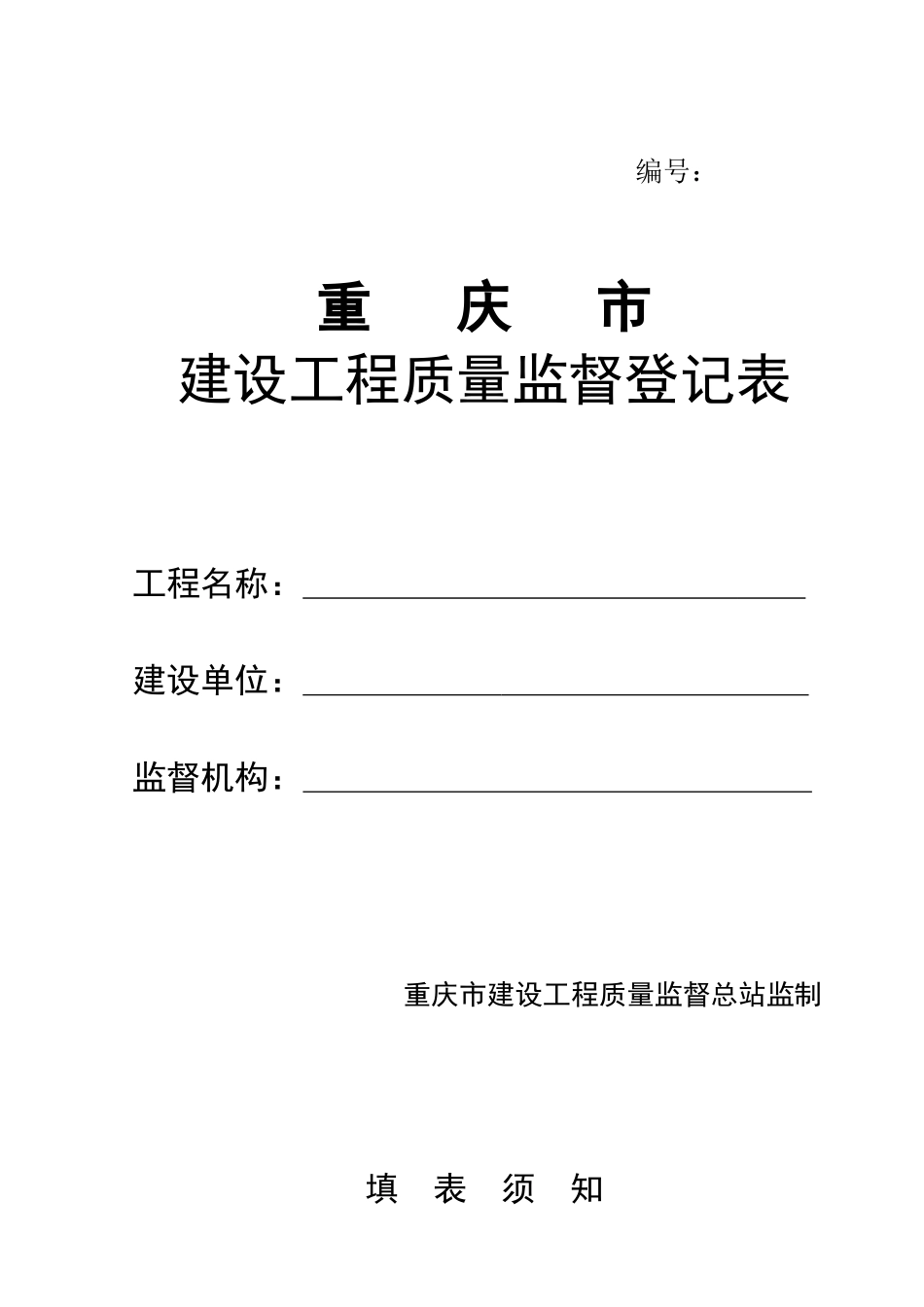 编号：

重 庆 市

建设工程质量监督登记表

工程名称：

建设单位：

监督机构：

重庆市建设工程质量监督总站监制

填 表 须 知